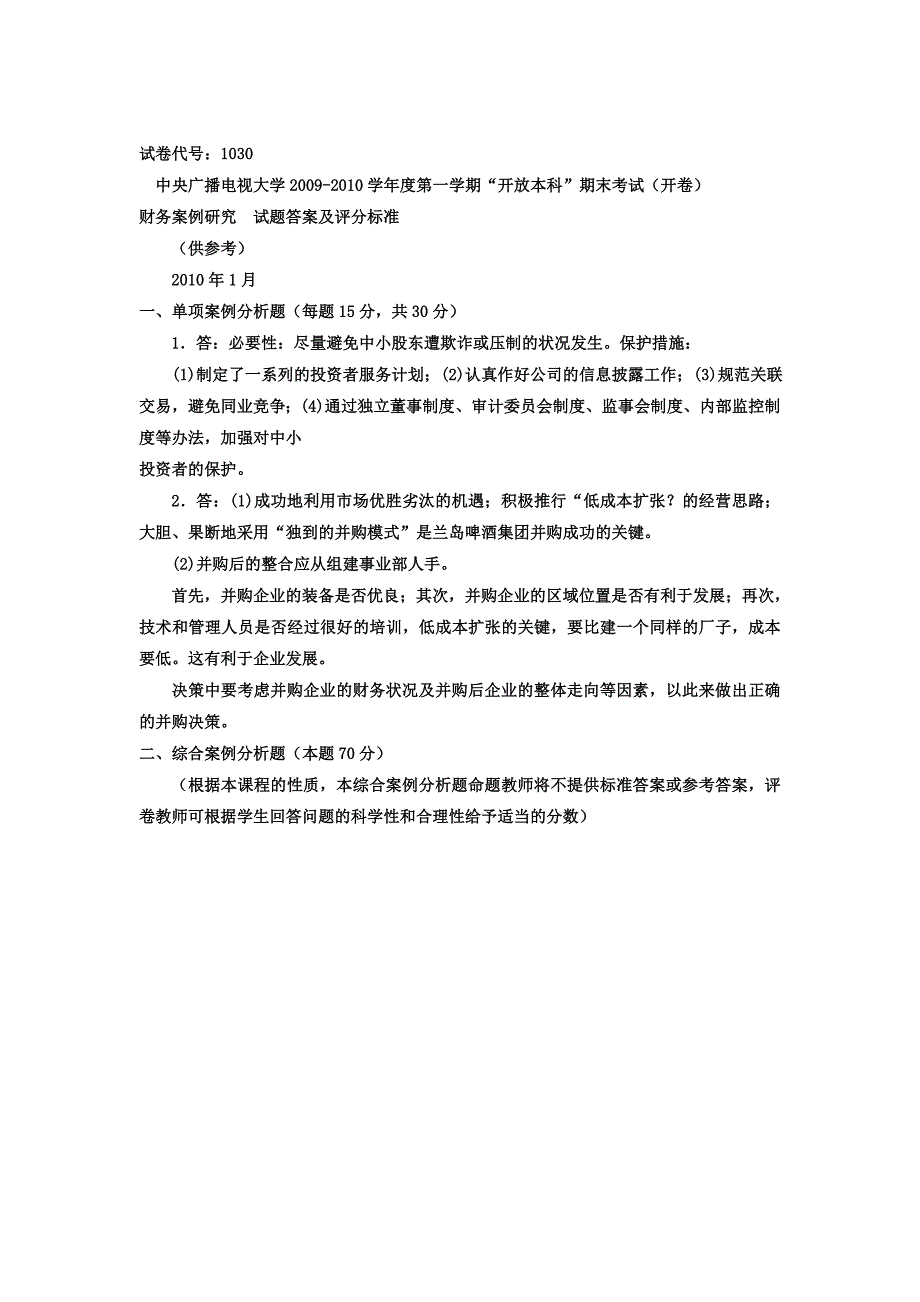 试卷代号：1030

中央广播电视大学 2009-2010 学年度第一学期“开放本科”期末考试（开卷）

财务案例研究　试题答案及评分标准

（供参考）

2010 年 1 月

一、单项案例分析题（每题 15 分，共 30 分）

1．答：必要性：尽量避免中小股东遭欺诈或压制的状况发生。保护措施：

(1)制定了一系列的投资者服务计划；(2)认真作好公司的信息披露工作；(3)规范关联交易，避免同业竞争；(4)通过独立董事制度、审计委员会制度、监事会制度、内部监控制度等办法，加强对中小

投资者的保护。

2．答：(1)成功地利用市场优胜劣汰的机遇；积极推行“低成本扩张？的经营思路；大胆、果断地采用“独到的并购模式”是兰岛啤酒集团并购成功的关键。

(2)并购后的整合应从组建事业部人手。

首先，并购企业的装备是否优良；其次，并购企业的区域位置是否有利于发展；再次，技术和管理人员是否经过很好的培训，低成本扩张的关键，要比建一个同样的厂子，成本要低。这有利于企业发展。

决策中要考虑并购企业的财务状况及并购后企业的整体走向等因素，以此来做出正确的并购决策。

二、综合案例分析题（本题 70 分）

（根据本课程的性质，本综合案例分析题命题教师将不提供标准答案或参考答案，评卷教师可根据学生回答问题的科学性和合理性给予适当的分数）